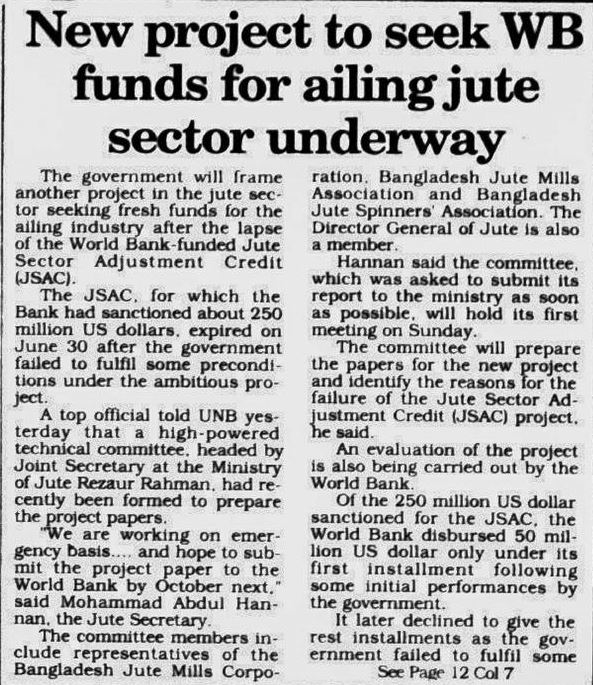 New project to seek WB funds for ailing jute sector underway

The government will frame another project in the jute sector seeking fresh funds for the ailing industry after the lapse of the World Bank-funded Jute Sector Adjustment Credit (JSAC).

The JSAC, for which the Bank had sanctioned about 250 million US dollars, expired on June 30 after the government failed to fulfil some preconditions under the ambitious project.

A top official told UNB yesterday that a high-powered technical committee, headed by Joint Secretary at the Ministry of Jute Rezaur Rahman, had recently been formed to prepare the project papers.

"We are working on emergency basis.... and hope to submit the project paper to the World Bank by October next," said Mohammad Abdul Hannan, the Jute Secretary.

The committee members include representatives of the Bangladesh Jute Mills Corporation, Bangladesh Jute Mills Association and Bangladesh Jute Spinners' Association. The Director General of Jute is also a member.

Hannan said the committee, which was asked to submit its report to the ministry as soon as possible, will hold its first meeting on Sunday.

The committee will prepare the papers for the new project and identify the reasons for the failure of the Jute Sector Adjustment Credit (JSAC) project, he said.

An evaluation of the project is also being carried out by the World Bank.

Of the 250 million US dollar sanctioned for the JSAC, the World Bank disbursed 50 million US dollar only under its first installment following some initial performances by the government.

It later declined to give the rest installments as the government failed to fulfil some

See Page 12 Col 7